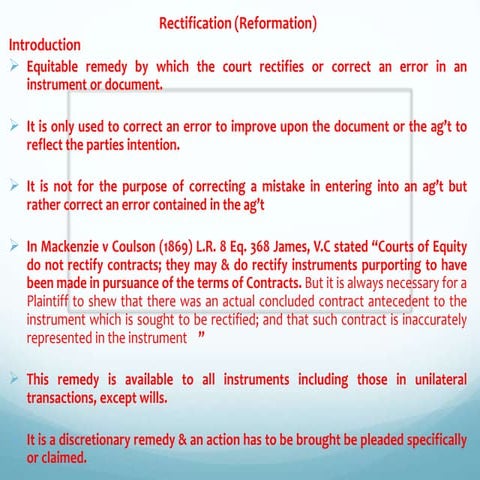 Rectification (Reformation)

Introduction

➢ Equitable remedy by which the court rectifies or correct an error in an instrument or document.

➢ It is only used to correct an error to improve upon the document or the ag't to reflect the parties intention.

➢ It is not for the purpose of correcting a mistake in entering into an ag't but rather correct an error contained in the ag't

➢ In Mackenzie v Coulson (1869) L.R. 8 Eq. 368 James, V.C stated "Courts of Equity do not rectify contracts; they may & do rectify instruments purporting to have been made in pursuance of the terms of Contracts. But it is always necessary for a Plaintiff to shew that there was an actual concluded contract antecedent to the instrument which is sought to be rectified; and that such contract is inaccurately represented in the instrument "

➢ This remedy is available to all instruments including those in unilateral transactions, except wills.

It is a discretionary remedy & an action has to be brought be pleaded specifically or claimed.